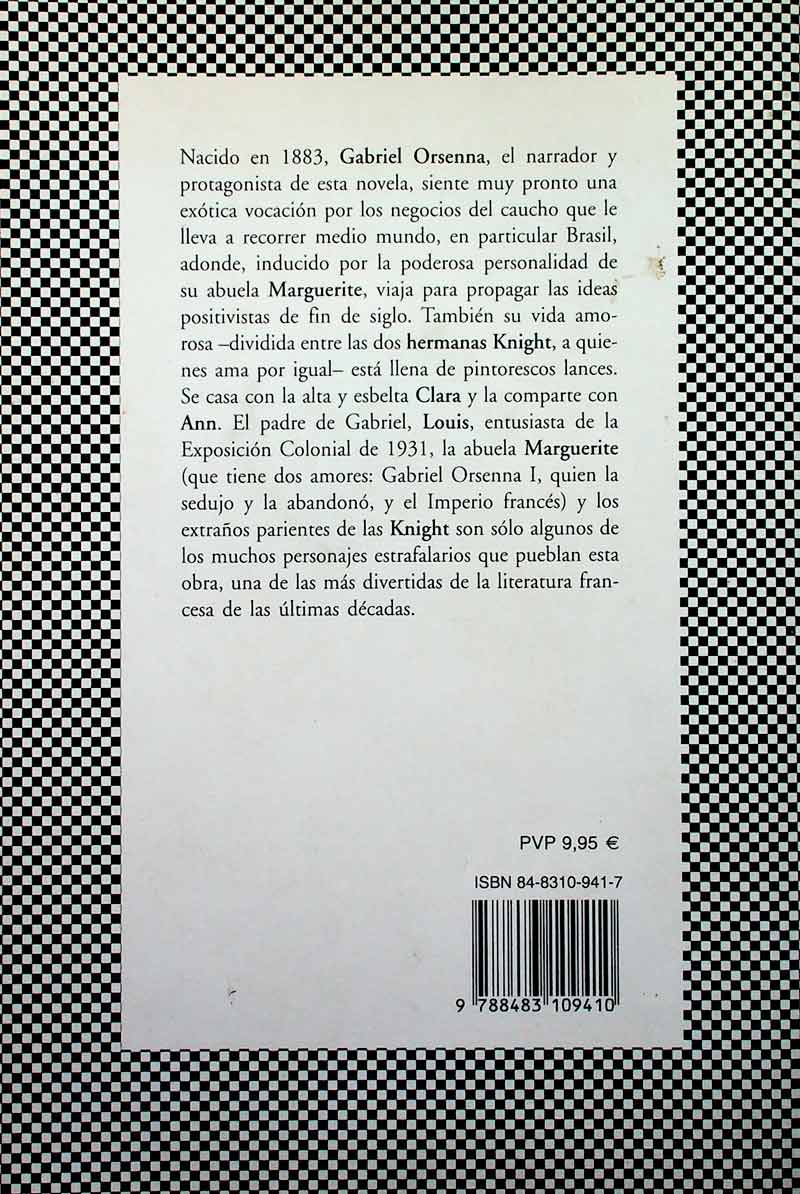 Nacido en 1883, Gabriel Orsenna, el narrador y protagonista de esta novela, siente muy pronto una exótica vocación por los negocios del caucho que le lleva a recorrer medio mundo, en particular Brasil, adonde, inducido por la poderosa personalidad de su abuela Marguerite, viaja para propagar las ideas positivistas de fin de siglo. También su vida amorosa –dividida entre las dos hermanas Knight, a quienes ama por igual– está llena de pintorescos lances. Se casa con la alta y esbelta Clara y la comparte con Ann. El padre de Gabriel, Louis, entusiasta de la Exposición Colonial de 1931, la abuela Marguerite (que tiene dos amores: Gabriel Orsenna I, quien la sedujo y la abandonó, y el Imperio francés) y los extraños parientes de las Knight son sólo algunos de los muchos personajes estrafalarios que pueblan esta obra, una de las más divertidas de la literatura francesa de las últimas décadas.

PVP 9,95 €

ISBN 84-8310-941-7

9 788483 109410